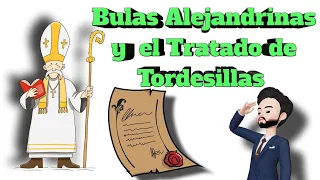 Bulas Alejandrinas y el Tratado de Tordesillas